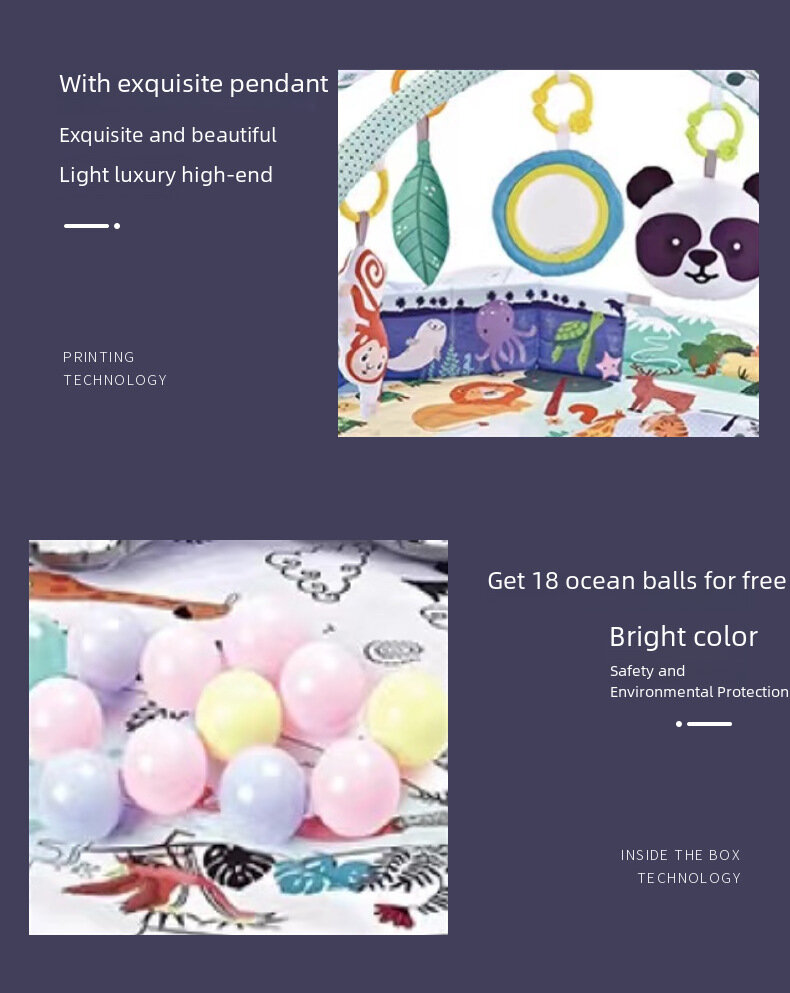 With exquisite pendant

Exquisite and beautiful

Light luxury high-end

PRINTING
TECHNOLOGY

Get 18 ocean balls for free

Bright color

Safety and
Environmental Protection

INSIDE THE BOX
TECHNOLOGY